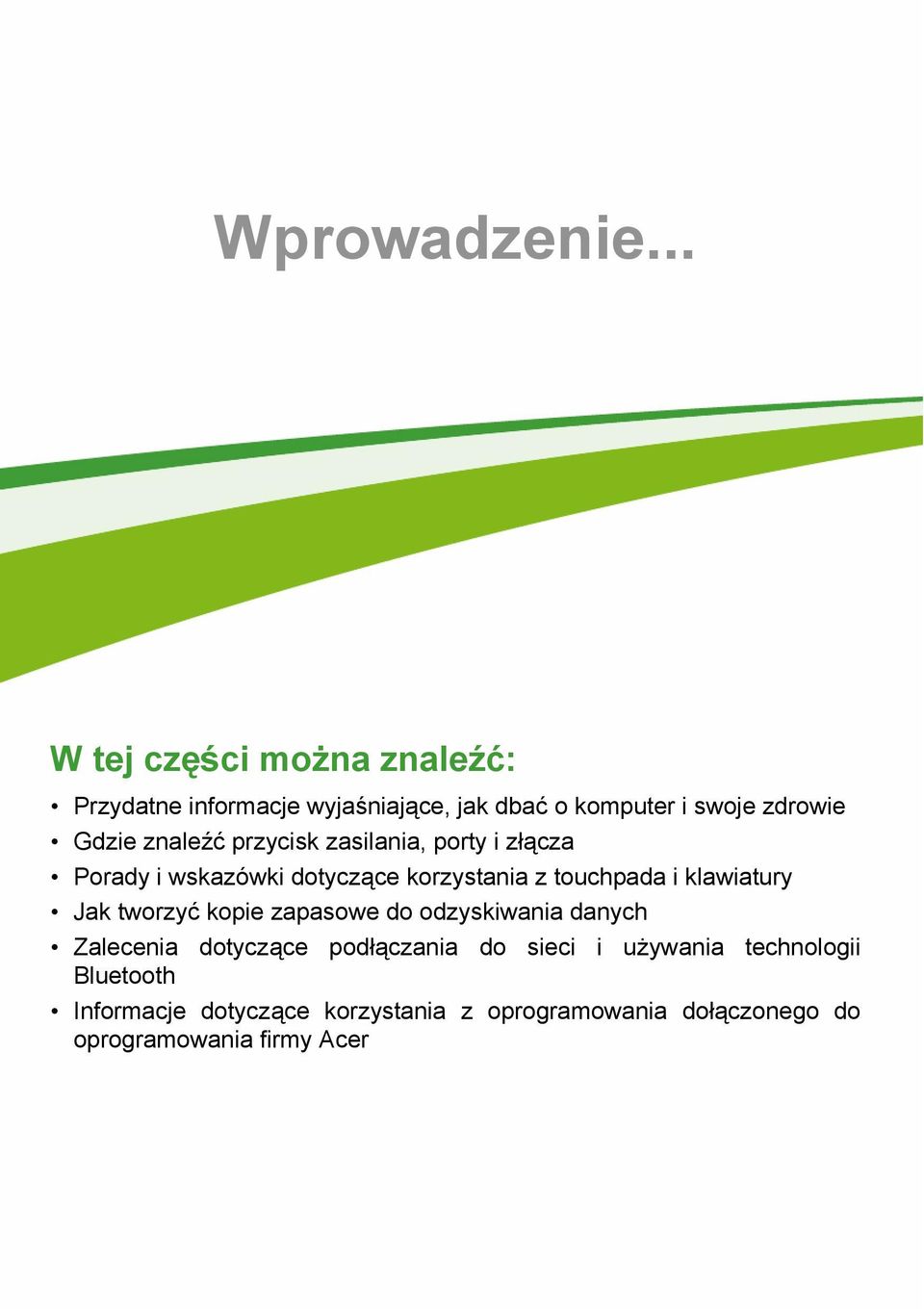 Wprowadzenie...

W tej części można znaleźć:

• Przydatne informacje wyjaśniające, jak dbać o komputer i swoje zdrowie
• Gdzie znaleźć przycisk zasilania, porty i złącza
• Porady i wskazówki dotyczące korzystania z touchpada i klawiatury
• Jak tworzyć kopie zapasowe do odzyskiwania danych
• Zalecenia dotyczące podłączania do sieci i używania technologii Bluetooth
• Informacje dotyczące korzystania z oprogramowania dołączonego do oprogramowania firmy Acer